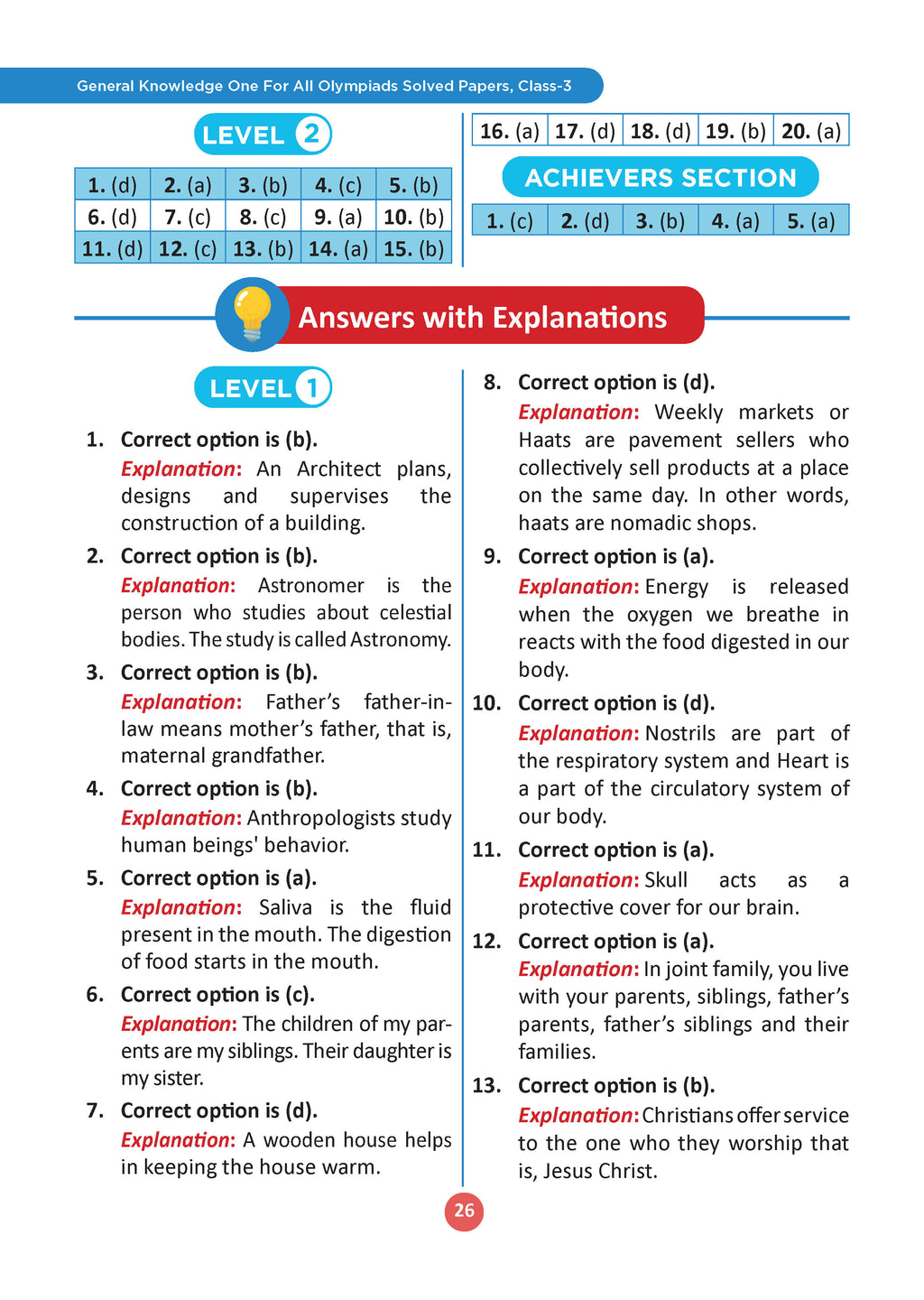 General Knowledge One For All Olympiads Solved Papers, Class-3

LEVEL 2

| 1. (d) | 2. (a) | 3. (b) | 4. (c) | 5. (b) |
|---|---|---|---|---|
| 6. (d) | 7. (c) | 8. (c) | 9. (a) | 10. (b) |
| 11. (d) | 12. (c) | 13. (b) | 14. (a) | 15. (b) |

| 16. (a) | 17. (d) | 18. (d) | 19. (b) | 20. (a) |
|---|---|---|---|---|

ACHIEVERS SECTION

| 1. (c) | 2. (d) | 3. (b) | 4. (a) | 5. (a) |
|---|---|---|---|---|

Answers with Explanations

LEVEL 1

1. Correct option is (b).
Explanation: An Architect plans, designs and supervises the construction of a building.

2. Correct option is (b).
Explanation: Astronomer is the person who studies about celestial bodies. The study is called Astronomy.

3. Correct option is (b).
Explanation: Father's father-in-law means mother's father, that is, maternal grandfather.

4. Correct option is (b).
Explanation: Anthropologists study human beings' behavior.

5. Correct option is (a).
Explanation: Saliva is the fluid present in the mouth. The digestion of food starts in the mouth.

6. Correct option is (c).
Explanation: The children of my parents are my siblings. Their daughter is my sister.

7. Correct option is (d).
Explanation: A wooden house helps in keeping the house warm.

8. Correct option is (d).
Explanation: Weekly markets or Haats are pavement sellers who collectively sell products at a place on the same day. In other words, haats are nomadic shops.

9. Correct option is (a).
Explanation: Energy is released when the oxygen we breathe in reacts with the food digested in our body.

10. Correct option is (d).
Explanation: Nostrils are part of the respiratory system and Heart is a part of the circulatory system of our body.

11. Correct option is (a).
Explanation: Skull acts as a protective cover for our brain.

12. Correct option is (a).
Explanation: In joint family, you live with your parents, siblings, father's parents, father's siblings and their families.

13. Correct option is (b).
Explanation: Christians offer service to the one who they worship that is, Jesus Christ.

26